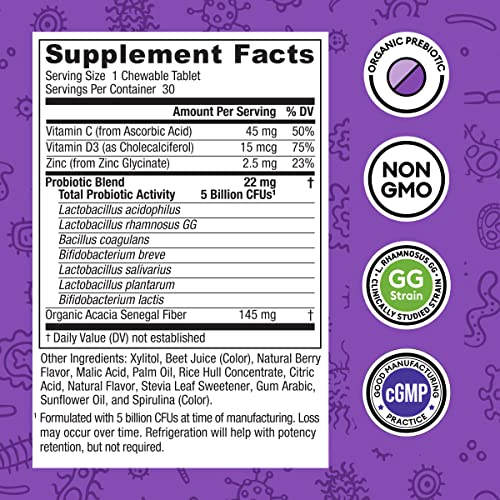 Supplement Facts
Serving Size 1 Chewable Tablet
Servings Per Container 30

| | Amount Per Serving | % DV |
|---|---|---|
| Vitamin C (from Ascorbic Acid) | 45 mg | 50% |
| Vitamin D3 (as Cholecalciferol) | 15 mcg | 75% |
| Zinc (from Zinc Glycinate) | 2.5 mg | 23% |
| Probiotic Blend | 22 mg | † |
| Total Probiotic Activity | 5 Billion CFUs¹ | |
| Lactobacillus acidophilus | | |
| Lactobacillus rhamnosus GG | | |
| Bacillus coagulans | | |
| Bifidobacterium breve | | |
| Lactobacillus salivarius | | |
| Lactobacillus plantarum | | |
| Bifidobacterium lactis | | |
| Organic Acacia Senegal Fiber | 145 mg | † |

† Daily Value (DV) not established

Other Ingredients: Xylitol, Beet Juice (Color), Natural Berry Flavor, Malic Acid, Palm Oil, Rice Hull Concentrate, Citric Acid, Natural Flavor, Stevia Leaf Sweetener, Gum Arabic, Sunflower Oil, and Spirulina (Color).

¹ Formulated with 5 billion CFUs at time of manufacturing. Loss may occur over time. Refrigeration will help with potency retention, but not required.

ORGANIC PREBIOTIC

NON GMO

L. RHAMNOSUS GG
GG Strain
CLINICALLY STUDIED STRAIN

GOOD MANUFACTURING
cGMP
PRACTICE